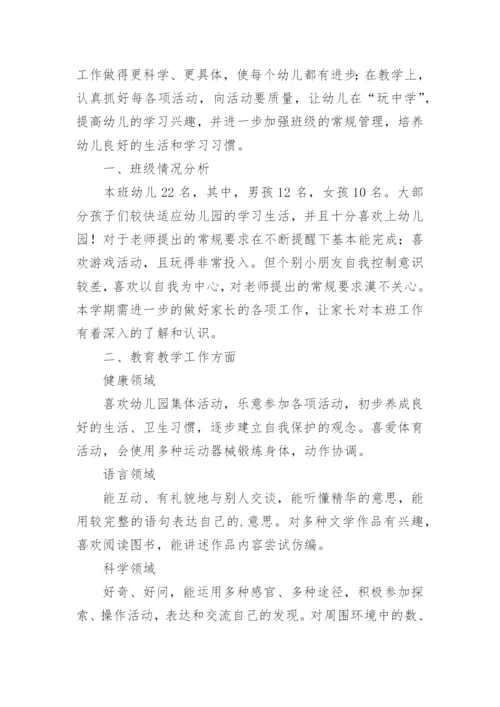 工作做得更科学、更具体，使每个幼儿都有进步；在教学上，认真抓好每各项活动，向活动要质量，让幼儿在“玩中学”，提高幼儿的学习兴趣，并进一步加强班级的常规管理，培养幼儿良好的生活和学习习惯。

一、班级情况分析

本班幼儿22名，其中，男孩12名，女孩10名。大部分孩子们较快适应幼儿园的学习生活，并且十分喜欢上幼儿园！对于老师提出的常规要求在不断提醒下基本能完成；喜欢游戏活动，且玩得非常投入。但个别小朋友自我控制意识较差，喜欢以自我为中心，对老师提出的常规要求漠不关心。本学期需进一步的做好家长的各项工作，让家长对本班工作有着深入的了解和认识。

二、教育教学工作方面

健康领域

喜欢幼儿园集体活动，乐意参加各项活动，初步养成良好的生活、卫生习惯，逐步建立自我保护的观念。喜爱体育活动，会使用多种运动器械锻炼身体，动作协调。

语言领域

能互动、有礼貌地与别人交谈，能听懂精华的意思，能用较完整的语句表达自己的.意思。对多种文学作品有兴趣，喜欢阅读图书，能讲述作品内容尝试仿编。

科学领域

好奇、好问，能运用多种感官、多种途径，积极参加探索、操作活动，表达和交流自己的发现。对周围环境中的数、